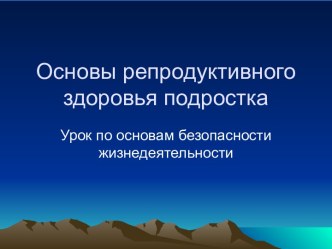 Основы репродуктивного здоровья подростка

Урок по основам безопасности жизнедеятельности